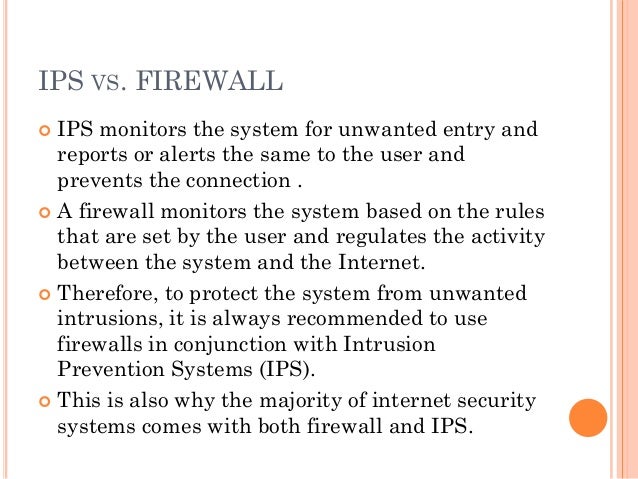 IPS VS. FIREWALL

IPS monitors the system for unwanted entry and reports or alerts the same to the user and prevents the connection .

A firewall monitors the system based on the rules that are set by the user and regulates the activity between the system and the Internet.

Therefore, to protect the system from unwanted intrusions, it is always recommended to use firewalls in conjunction with Intrusion Prevention Systems (IPS).

This is also why the majority of internet security systems comes with both firewall and IPS.